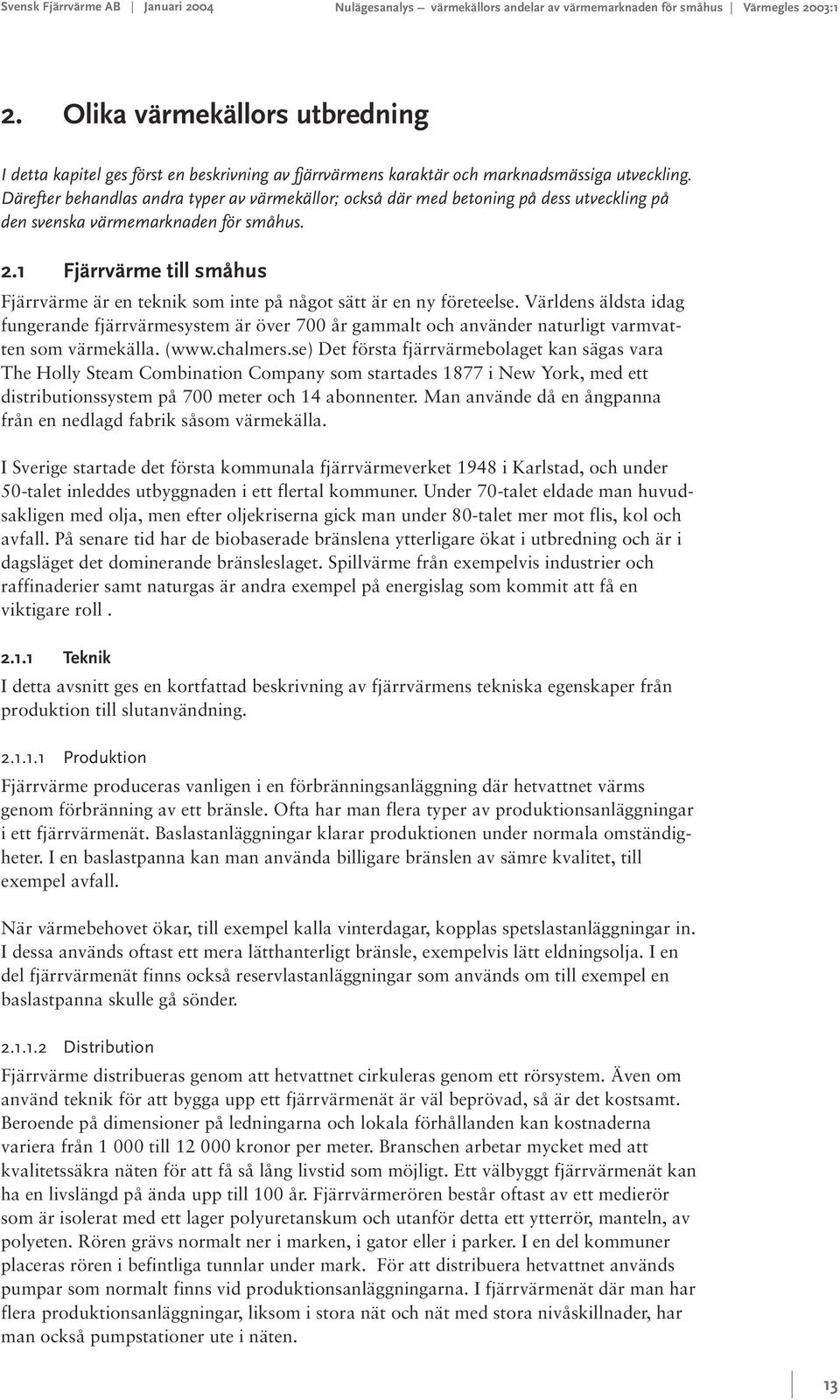 Svensk Fjärrvärme AB | Januari 2004 Nulägesanalys – värmekällors andelar av värmemarknaden för småhus | Värmegles 2003:1

2. Olika värmekällors utbredning

I detta kapitel ges först en beskrivning av fjärrvärmens karaktär och marknadsmässiga utveckling. Därefter behandlas andra typer av värmekällor; också där med betoning på dess utveckling på den svenska värmemarknaden för småhus.

2.1 Fjärrvärme till småhus

Fjärrvärme är en teknik som inte på något sätt är en ny företeelse. Världens äldsta idag fungerande fjärrvärmesystem är över 700 år gammalt och använder naturligt varmvatten som värmekälla. (www.chalmers.se) Det första fjärrvärmebolaget kan sägas vara The Holly Steam Combination Company som startades 1877 i New York, med ett distributionssystem på 700 meter och 14 abonnenter. Man använde då en ångpanna från en nedlagd fabrik såsom värmekälla.

I Sverige startade det första kommunala fjärrvärmeverket 1948 i Karlstad, och under 50-talet inleddes utbyggnaden i ett flertal kommuner. Under 70-talet eldade man huvudsakligen med olja, men efter oljekriserna gick man under 80-talet mer mot flis, kol och avfall. På senare tid har de biobaserade bränslena ytterligare ökat i utbredning och är i dagsläget det dominerande bränsleslaget. Spillvärme från exempelvis industrier och raffinaderier samt naturgas är andra exempel på energislag som kommit att få en viktigare roll .

2.1.1 Teknik

I detta avsnitt ges en kortfattad beskrivning av fjärrvärmens tekniska egenskaper från produktion till slutanvändning.

2.1.1.1 Produktion

Fjärrvärme produceras vanligen i en förbränningsanläggning där hetvattnet värms genom förbränning av ett bränsle. Ofta har man flera typer av produktionsanläggningar i ett fjärrvärmenät. Baslastanläggningar klarar produktionen under normala omständigheter. I en baslastpanna kan man använda billigare bränslen av sämre kvalitet, till exempel avfall.

När värmebehovet ökar, till exempel kalla vinterdagar, kopplas spetslastanläggningar in. I dessa används oftast ett mera lätthanterligt bränsle, exempelvis lätt eldningsolja. I en del fjärrvärmenät finns också reservlastanläggningar som används om till exempel en baslastpanna skulle gå sönder.

2.1.1.2 Distribution

Fjärrvärme distribueras genom att hetvattnet cirkuleras genom ett rörsystem. Även om använd teknik för att bygga upp ett fjärrvärmenät är väl beprövad, så är det kostsamt. Beroende på dimensioner på ledningarna och lokala förhållanden kan kostnaderna variera från 1 000 till 12 000 kronor per meter. Branschen arbetar mycket med att kvalitetssäkra näten för att få så lång livstid som möjligt. Ett välbyggt fjärrvärmenät kan ha en livslängd på ända upp till 100 år. Fjärrvärmerören består oftast av ett medierör som är isolerat med ett lager polyuretanskum och utanför detta ett ytterrör, manteln, av polyeten. Rören grävs normalt ner i marken, i gator eller i parker. I en del kommuner placeras rören i befintliga tunnlar under mark. För att distribuera hetvattnet används pumpar som normalt finns vid produktionsanläggningarna. I fjärrvärmenät där man har flera produktionsanläggningar, liksom i stora nät och nät med stora nivåskillnader, har man också pumpstationer ute i näten.

13